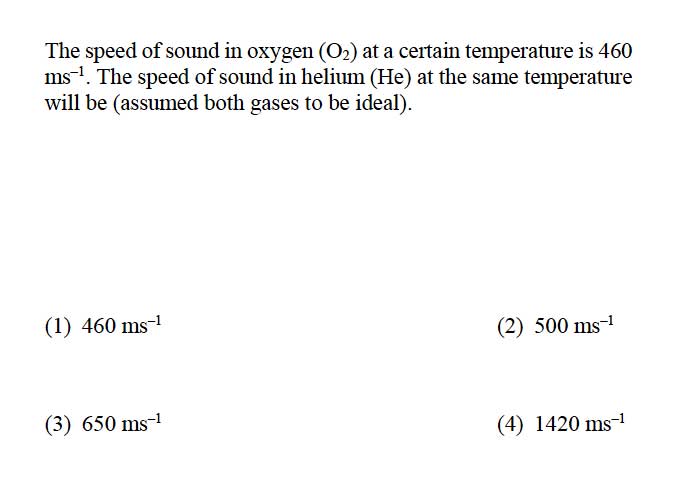 The speed of sound in oxygen ($O_2$) at a certain temperature is 460 $ms^{-1}$. The speed of sound in helium (He) at the same temperature will be (assumed both gases to be ideal).

(1) 460 $ms^{-1}$

(2) 500 $ms^{-1}$

(3) 650 $ms^{-1}$

(4) 1420 $ms^{-1}$